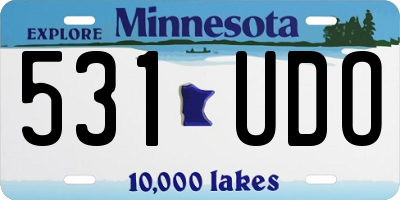 EXPLORE Minnesota

531 UDO

10,000 lakes